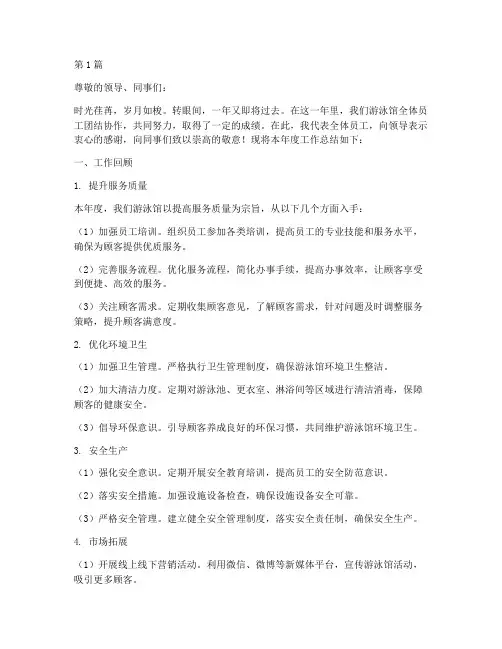 第1篇

尊敬的领导、同事们：

时光荏苒，岁月如梭。转眼间，一年又即将过去。在这一年里，我们游泳馆全体员工团结协作，共同努力，取得了一定的成绩。在此，我代表全体员工，向领导表示衷心的感谢，向同事们致以崇高的敬意！现将本年度工作总结如下：

一、工作回顾

1. 提升服务质量

本年度，我们游泳馆以提高服务质量为宗旨，从以下几个方面入手：

（1）加强员工培训。组织员工参加各类培训，提高员工的专业技能和服务水平，确保为顾客提供优质服务。

（2）完善服务流程。优化服务流程，简化办事手续，提高办事效率，让顾客享受到便捷、高效的服务。

（3）关注顾客需求。定期收集顾客意见，了解顾客需求，针对问题及时调整服务策略，提升顾客满意度。

2. 优化环境卫生

（1）加强卫生管理。严格执行卫生管理制度，确保游泳馆环境卫生整洁。

（2）加大清洁力度。定期对游泳池、更衣室、淋浴间等区域进行清洁消毒，保障顾客的健康安全。

（3）倡导环保意识。引导顾客养成良好的环保习惯，共同维护游泳馆环境卫生。

3. 安全生产

（1）强化安全意识。定期开展安全教育培训，提高员工的安全防范意识。

（2）落实安全措施。加强设施设备检查，确保设施设备安全可靠。

（3）严格安全管理。建立健全安全管理制度，落实安全责任制，确保安全生产。

4. 市场拓展

（1）开展线上线下营销活动。利用微信、微博等新媒体平台，宣传游泳馆活动，吸引更多顾客。